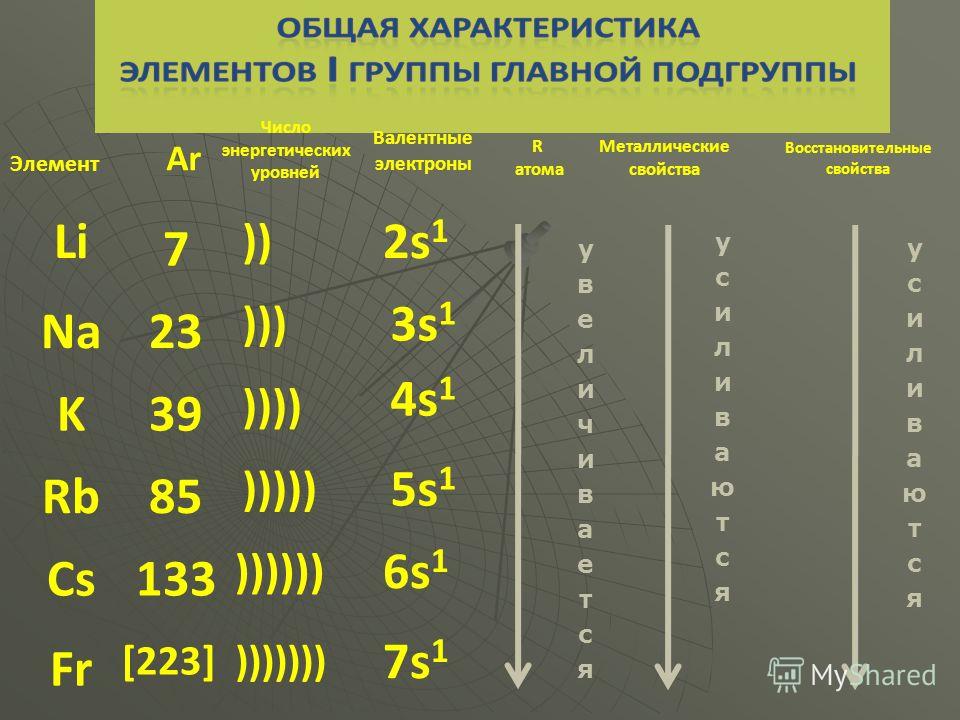 ОБЩАЯ ХАРАКТЕРИСТИКА ЭЛЕМЕНТОВ I ГРУППЫ ГЛАВНОЙ ПОДГРУППЫ

| Элемент | Ar | Число энергетических уровней | Валентные электроны | R атома | Металлические свойства | Восстановительные свойства |
|---|---|---|---|---|---|---|
| Li | 7 | )) | $2s^1$ | увеличивается | усиливаются | усиливаются |
| Na | 23 | ))) | $3s^1$ | | | |
| K | 39 | )))) | $4s^1$ | | | |
| Rb | 85 | ))))) | $5s^1$ | | | |
| Cs | 133 | )))))) | $6s^1$ | | | |
| Fr | [223] | ))))))) | $7s^1$ | | | |

MyShared